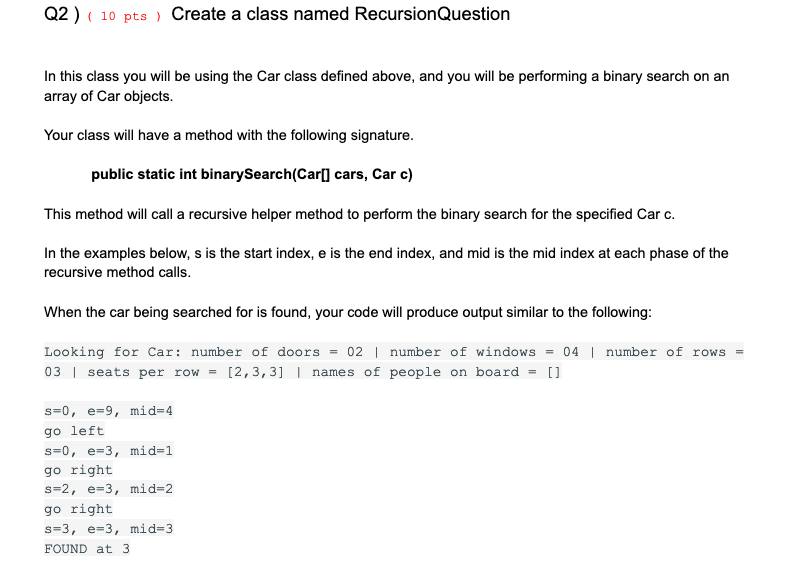 Q2 ) ( 10 pts ) Create a class named RecursionQuestion

In this class you will be using the Car class defined above, and you will be performing a binary search on an array of Car objects.

Your class will have a method with the following signature.

public static int binarySearch(Car[] cars, Car c)

This method will call a recursive helper method to perform the binary search for the specified Car c.

In the examples below, s is the start index, e is the end index, and mid is the mid index at each phase of the recursive method calls.

When the car being searched for is found, your code will produce output similar to the following:

Looking for Car: number of doors = 02 | number of windows = 04 | number of rows = 03 | seats per row = [2,3,3] | names of people on board = []

s=0, e=9, mid=4
go left
s=0, e=3, mid=1
go right
s=2, e=3, mid=2
go right
s=3, e=3, mid=3
FOUND at 3